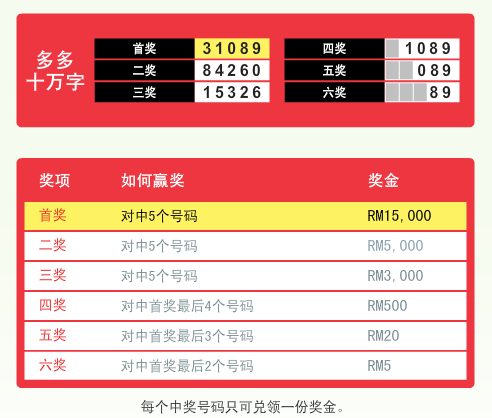 多多
十万字

首奖 31089
二奖 84260
三奖 15326

四奖 1089
五奖 089
六奖 89

| 奖项 | 如何赢奖 | 奖金 |
|---|---|---|
| 首奖 | 对中5个号码 | RM15,000 |
| 二奖 | 对中5个号码 | RM5,000 |
| 三奖 | 对中5个号码 | RM3,000 |
| 四奖 | 对中首奖最后4个号码 | RM500 |
| 五奖 | 对中首奖最后3个号码 | RM20 |
| 六奖 | 对中首奖最后2个号码 | RM5 |

每个中奖号码只可兑领一份奖金。